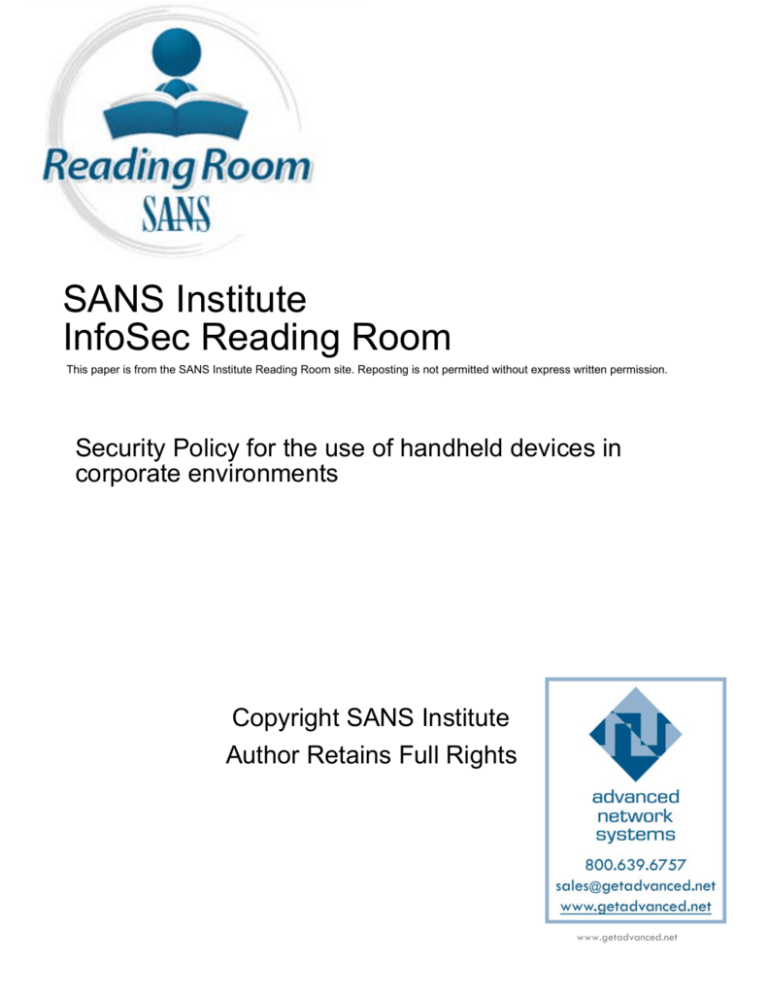 Reading Room
SANS

SANS Institute
InfoSec Reading Room

This paper is from the SANS Institute Reading Room site. Reposting is not permitted without express written permission.

Security Policy for the use of handheld devices in corporate environments

Copyright SANS Institute
Author Retains Full Rights

advanced
network
systems

800.639.6757
sales@getadvanced.net
www.getadvanced.net

www.getadvanced.net